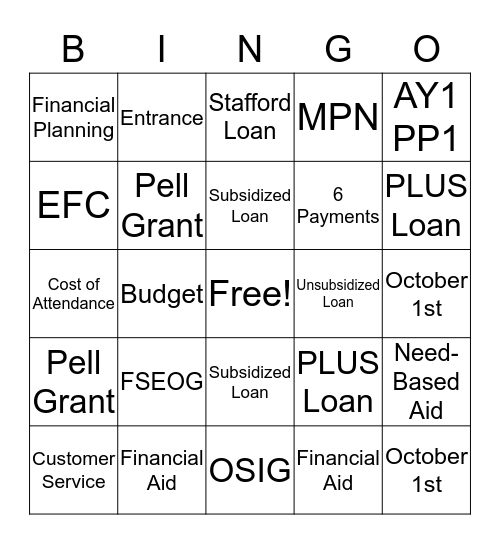 | B | I | N | G | O |
|---|---|---|---|---|
| Financial Planning | Entrance | Stafford Loan | MPN | AY1 PP1 |
| EFC | Pell Grant | Subsidized Loan | 6 Payments | PLUS Loan |
| Cost of Attendance | Budget | Free! | Unsubsidized Loan | October 1st |
| Pell Grant | FSEOG | Subsidized Loan | PLUS Loan | Need-Based Aid |
| Customer Service | Financial Aid | OSIG | Financial Aid | October 1st |